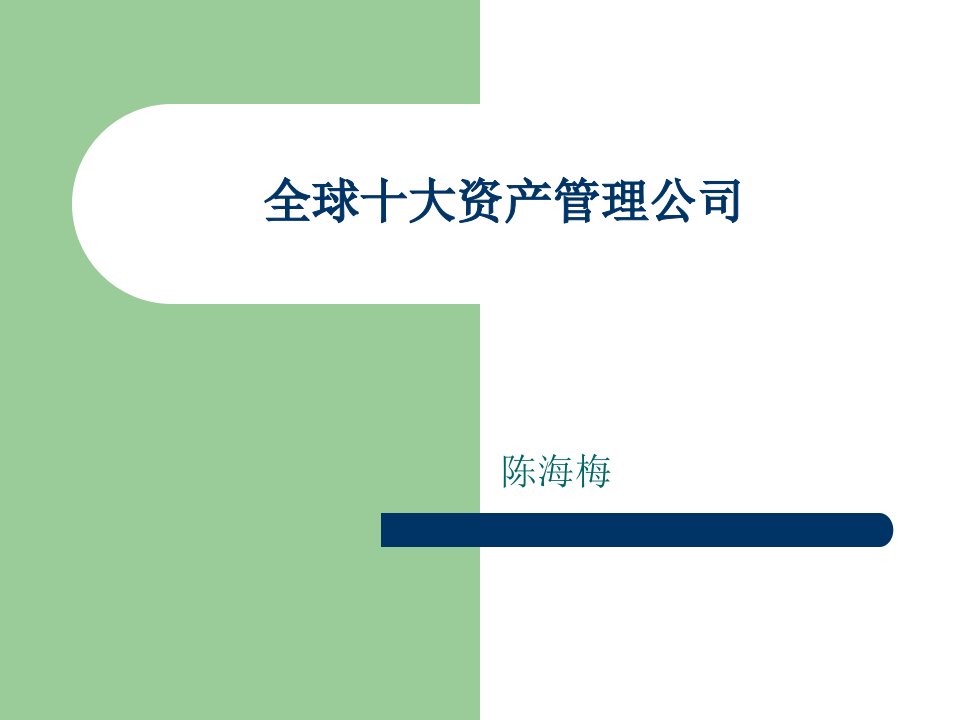 全球十大资产管理公司

陈海梅